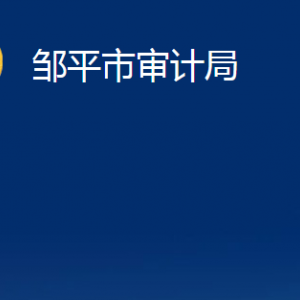 邹平市审计局